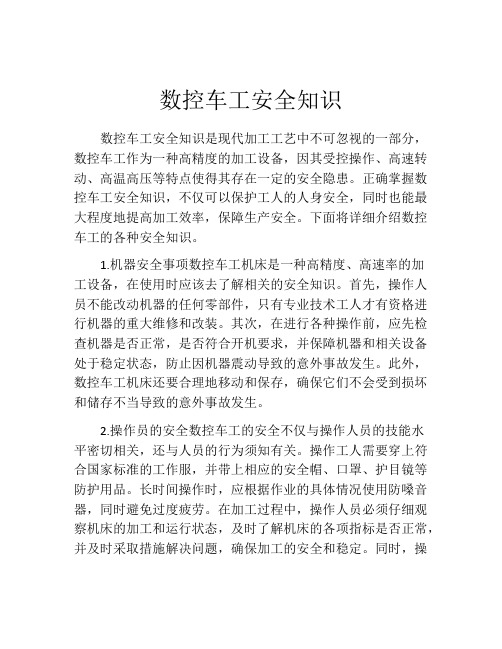 数控车工安全知识

数控车工安全知识是现代加工工艺中不可忽视的一部分，数控车工作为一种高精度的加工设备，因其受控操作、高速转动、高温高压等特点使得其存在一定的安全隐患。正确掌握数控车工安全知识，不仅可以保护工人的人身安全，同时也能最大程度地提高加工效率，保障生产安全。下面将详细介绍数控车工的各种安全知识。

1.机器安全事项数控车工机床是一种高精度、高速率的加工设备，在使用时应该去了解相关的安全知识。首先，操作人员不能改动机器的任何零部件，只有专业技术工人才有资格进行机器的重大维修和改装。其次，在进行各种操作前，应先检查机器是否正常，是否符合开机要求，并保障机器和相关设备处于稳定状态，防止因机器震动导致的意外事故发生。此外，数控车工机床还要合理地移动和保存，确保它们不会受到损坏和储存不当导致的意外事故发生。

2.操作员的安全数控车工的安全不仅与操作人员的技能水平密切相关，还与人员的行为须知有关。操作工人需要穿上符合国家标准的工作服，并带上相应的安全帽、口罩、护目镜等防护用品。长时间操作时，应根据作业的具体情况使用防噪音器，同时避免过度疲劳。在加工过程中，操作人员必须仔细观察机床的加工和运行状态，及时了解机床的各项指标是否正常，并及时采取措施解决问题，确保加工的安全和稳定。同时，操